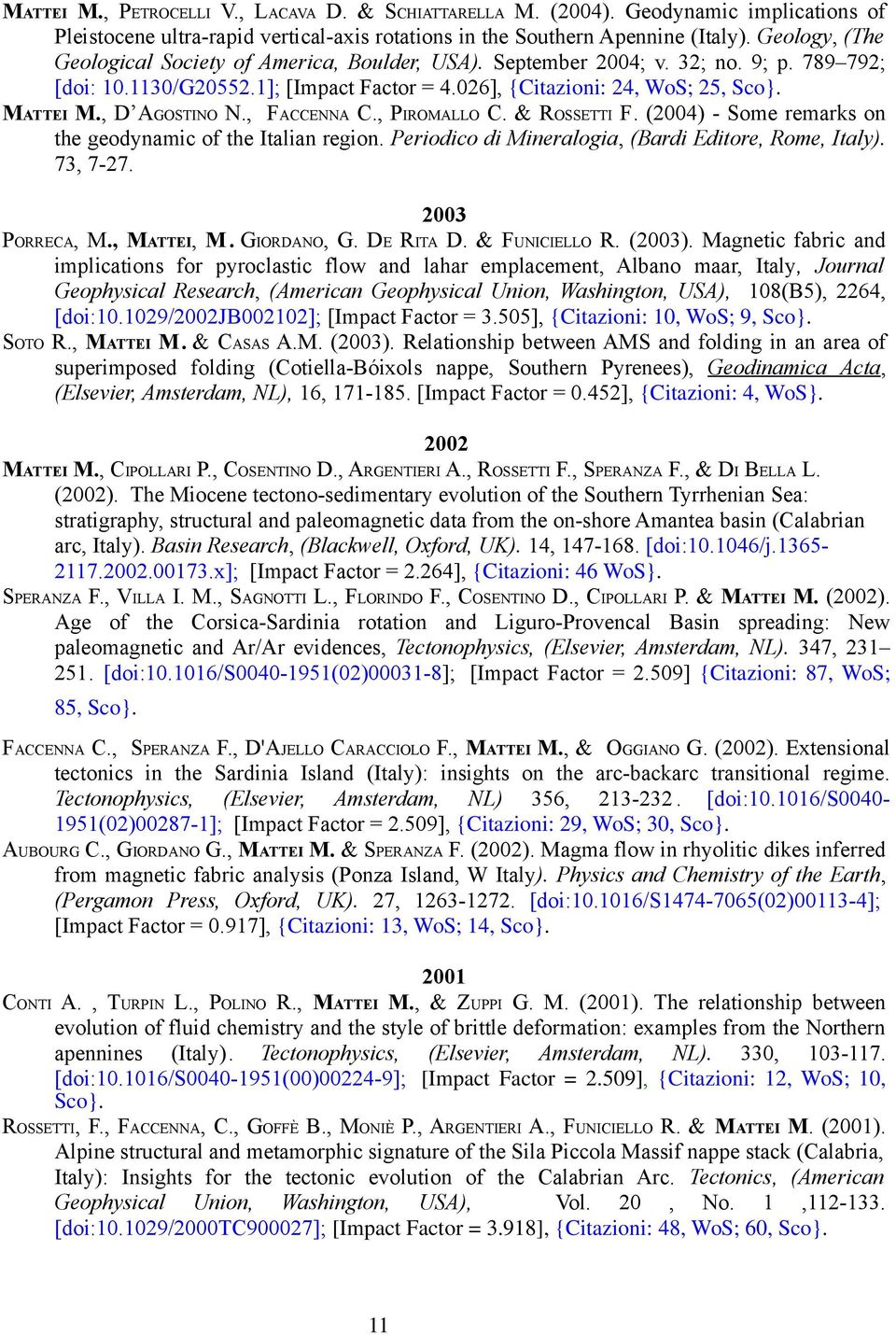 MATTEI M., PETROCELLI V., LACAVA D. & SCHIATTARELLA M. (2004). Geodynamic implications of Pleistocene ultra-rapid vertical-axis rotations in the Southern Apennine (Italy). Geology, (The Geological Society of America, Boulder, USA). September 2004; v. 32; no. 9; p. 789–792; [doi: 10.1130/G20552.1]; [Impact Factor = 4.026], {Citazioni: 24, WoS; 25, Sco}.
MATTEI M., D'AGOSTINO N., FACCENNA C., PIROMALLO C. & ROSSETTI F. (2004) - Some remarks on the geodynamic of the Italian region. Periodico di Mineralogia, (Bardi Editore, Rome, Italy). 73, 7-27.

2003
PORRECA, M., MATTEI, M. GIORDANO, G. DE RITA D. & FUNICIELLO R. (2003). Magnetic fabric and implications for pyroclastic flow and lahar emplacement, Albano maar, Italy, Journal Geophysical Research, (American Geophysical Union, Washington, USA), 108(B5), 2264, [doi:10.1029/2002JB002102]; [Impact Factor = 3.505], {Citazioni: 10, WoS; 9, Sco}.
SOTO R., MATTEI M. & CASAS A.M. (2003). Relationship between AMS and folding in an area of superimposed folding (Cotiella-Bóixols nappe, Southern Pyrenees), Geodinamica Acta, (Elsevier, Amsterdam, NL), 16, 171-185. [Impact Factor = 0.452], {Citazioni: 4, WoS}.

2002
MATTEI M., CIPOLLARI P., COSENTINO D., ARGENTIERI A., ROSSETTI F., SPERANZA F., & DI BELLA L. (2002). The Miocene tectono-sedimentary evolution of the Southern Tyrrhenian Sea: stratigraphy, structural and paleomagnetic data from the on-shore Amantea basin (Calabrian arc, Italy). Basin Research, (Blackwell, Oxford, UK). 14, 147-168. [doi:10.1046/j.1365-2117.2002.00173.x]; [Impact Factor = 2.264], {Citazioni: 46 WoS}.
SPERANZA F., VILLA I. M., SAGNOTTI L., FLORINDO F., COSENTINO D., CIPOLLARI P. & MATTEI M. (2002). Age of the Corsica-Sardinia rotation and Liguro-Provencal Basin spreading: New paleomagnetic and Ar/Ar evidences, Tectonophysics, (Elsevier, Amsterdam, NL). 347, 231–251. [doi:10.1016/S0040-1951(02)00031-8]; [Impact Factor = 2.509] {Citazioni: 87, WoS; 85, Sco}.

FACCENNA C., SPERANZA F., D'AJELLO CARACCIOLO F., MATTEI M., & OGGIANO G. (2002). Extensional tectonics in the Sardinia Island (Italy): insights on the arc-backarc transitional regime. Tectonophysics, (Elsevier, Amsterdam, NL) 356, 213-232. [doi:10.1016/S0040-1951(02)00287-1]; [Impact Factor = 2.509], {Citazioni: 29, WoS; 30, Sco}.
AUBOURG C., GIORDANO G., MATTEI M. & SPERANZA F. (2002). Magma flow in rhyolitic dikes inferred from magnetic fabric analysis (Ponza Island, W Italy). Physics and Chemistry of the Earth, (Pergamon Press, Oxford, UK). 27, 1263-1272. [doi:10.1016/S1474-7065(02)00113-4]; [Impact Factor = 0.917], {Citazioni: 13, WoS; 14, Sco}.

2001
CONTI A. , TURPIN L., POLINO R., MATTEI M., & ZUPPI G. M. (2001). The relationship between evolution of fluid chemistry and the style of brittle deformation: examples from the Northern apennines (Italy). Tectonophysics, (Elsevier, Amsterdam, NL). 330, 103-117. [doi:10.1016/S0040-1951(00)00224-9]; [Impact Factor = 2.509], {Citazioni: 12, WoS; 10, Sco}.
ROSSETTI, F., FACCENNA, C., GOFFÈ B., MONIÈ P., ARGENTIERI A., FUNICIELLO R. & MATTEI M. (2001). Alpine structural and metamorphic signature of the Sila Piccola Massif nappe stack (Calabria, Italy): Insights for the tectonic evolution of the Calabrian Arc. Tectonics, (American Geophysical Union, Washington, USA), Vol. 20 , No. 1 ,112-133. [doi:10.1029/2000TC900027]; [Impact Factor = 3.918], {Citazioni: 48, WoS; 60, Sco}.

11